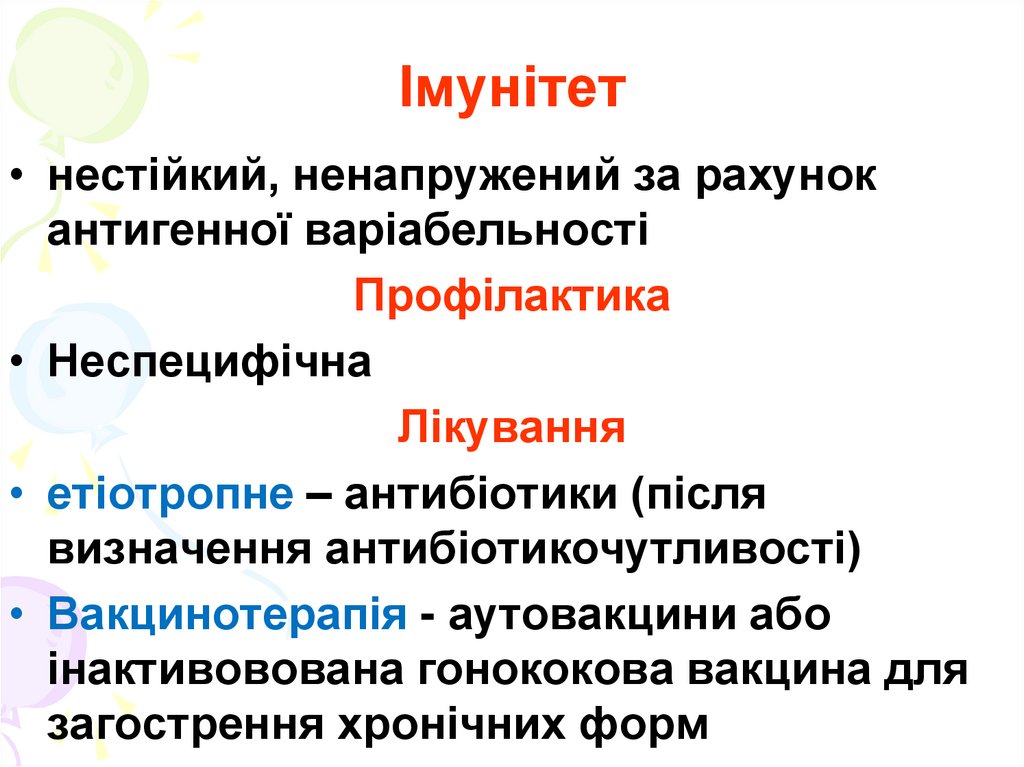 Імунітет

• нестійкий, ненапружений за рахунок антигенної варіабельності

Профілактика

• Неспецифічна

Лікування

• етіотропне – антибіотики (після визначення антибіотикочутливості)

• Вакцинотерапія - аутовакцини або інактивовована гонококова вакцина для загострення хронічних форм